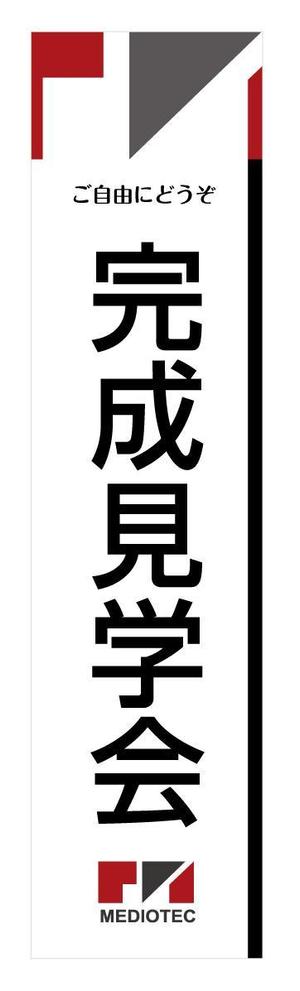 ご自由にどうぞ

完成見学会

MEDIOTEC